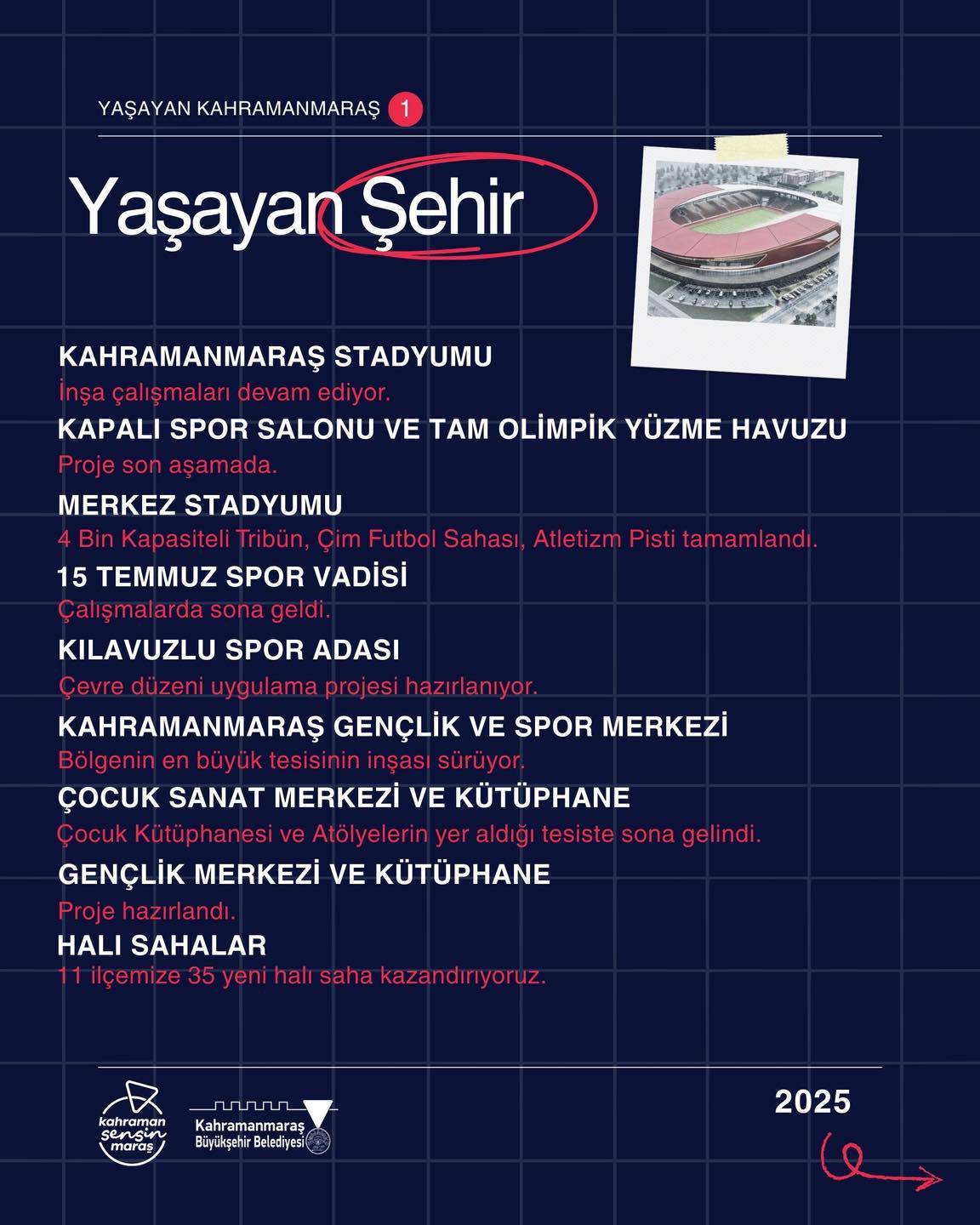 YAŞAYAN KAHRAMANMARAŞ 1

Yaşayan Şehir

KAHRAMANMARAŞ STADYUMU
İnşa çalışmaları devam ediyor.

KAPALI SPOR SALONU VE TAM OLİMPİK YÜZME HAVUZU
Proje son aşamada.

MERKEZ STADYUMU
4 Bin Kapasiteli Tribün, Çim Futbol Sahası, Atletizm Pisti tamamlandı.

15 TEMMUZ SPOR VADİSİ
Çalışmalarda sona geldi.

KILAVUZLU SPOR ADASI
Çevre düzeni uygulama projesi hazırlanıyor.

KAHRAMANMARAŞ GENÇLİK VE SPOR MERKEZİ
Bölgenin en büyük tesisinin inşası sürüyor.

ÇOCUK SANAT MERKEZİ VE KÜTÜPHANE
Çocuk Kütüphanesi ve Atölyelerin yer aldığı tesiste sona gelindi.

GENÇLİK MERKEZİ VE KÜTÜPHANE
Proje hazırlandı.

HALI SAHALAR
11 ilçemize 35 yeni halı saha kazandırıyoruz.

kahraman sensin maraş

Kahramanmaraş Büyükşehir Belediyesi

2025